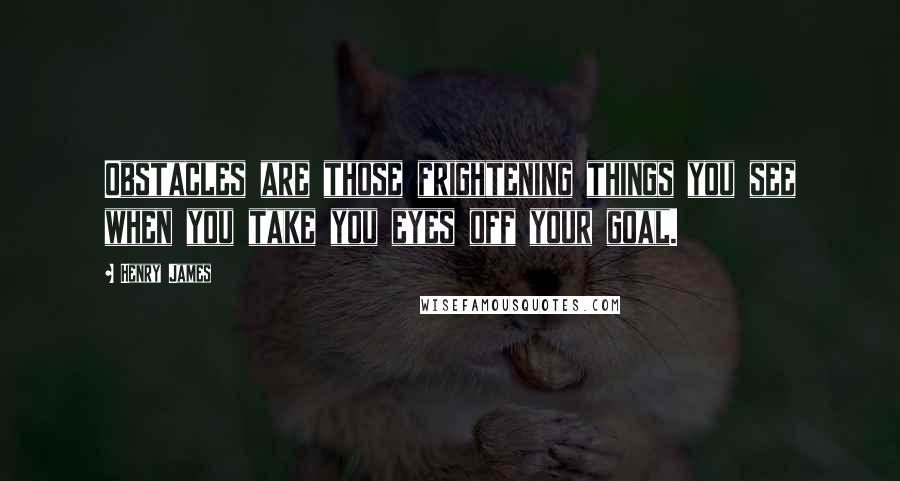 OBSTACLES ARE THOSE FRIGHTENING THINGS YOU SEE WHEN YOU TAKE YOU EYES OFF YOUR GOAL.

• HENRY JAMES

WISEFAMOUSQUOTES.COM